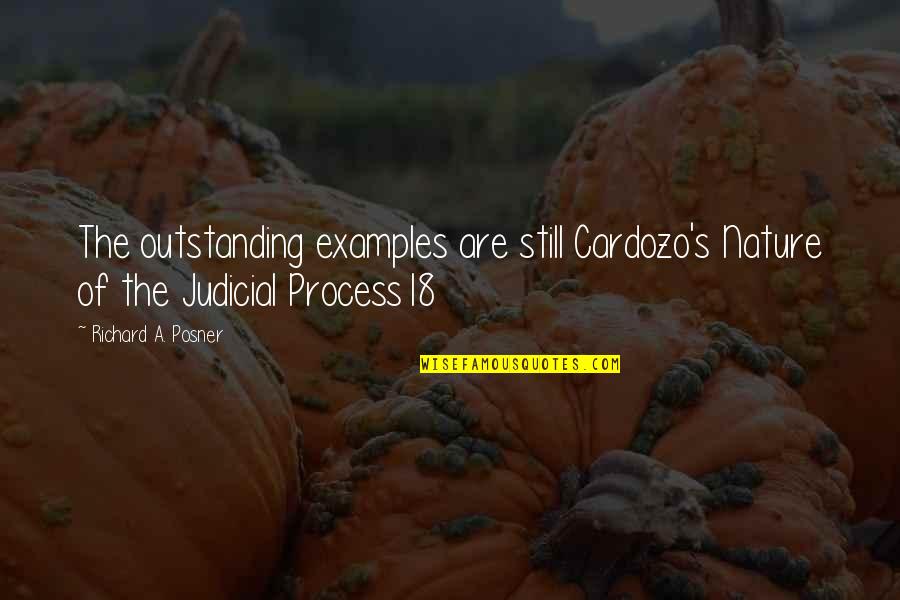 The outstanding examples are still Cardozo's Nature of the Judicial Process18

~ Richard A. Posner

WISEFAMOUSQUOTES.COM